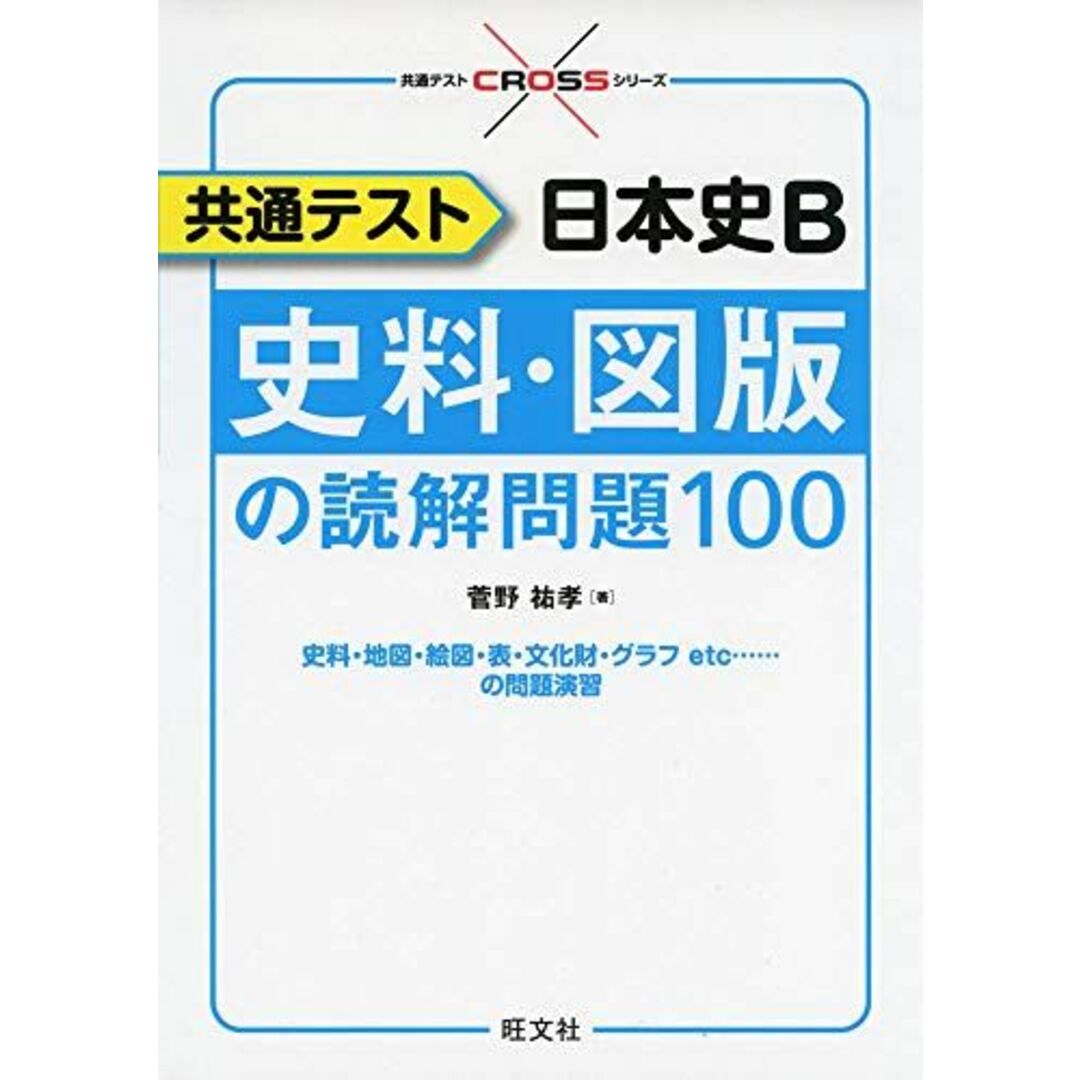 共通テスト CROSS シリーズ

共通テスト 日本史B

史料・図版

の読解問題100

菅野 祐孝［著］

史料・地図・絵図・表・文化財・グラフ etc……
の問題演習

旺文社